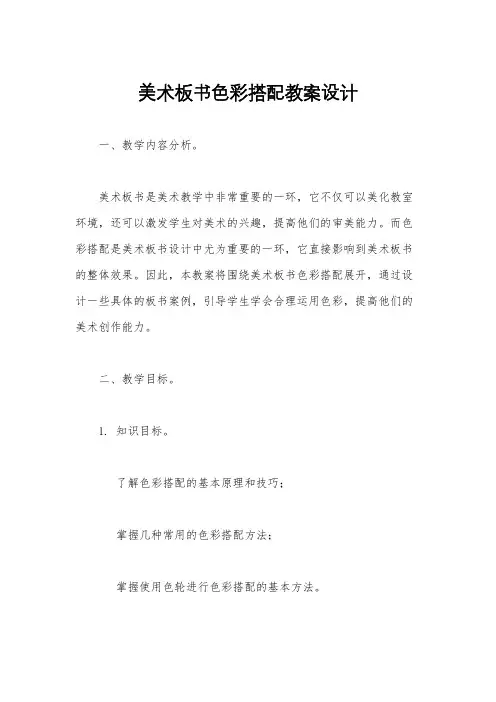 美术板书色彩搭配教案设计

一、教学内容分析。

美术板书是美术教学中非常重要的一环，它不仅可以美化教室环境，还可以激发学生对美术的兴趣，提高他们的审美能力。而色彩搭配是美术板书设计中尤为重要的一环，它直接影响到美术板书的整体效果。因此，本教案将围绕美术板书色彩搭配展开，通过设计一些具体的板书案例，引导学生学会合理运用色彩，提高他们的美术创作能力。

二、教学目标。

1. 知识目标。

了解色彩搭配的基本原理和技巧；

掌握几种常用的色彩搭配方法；

掌握使用色轮进行色彩搭配的基本方法。